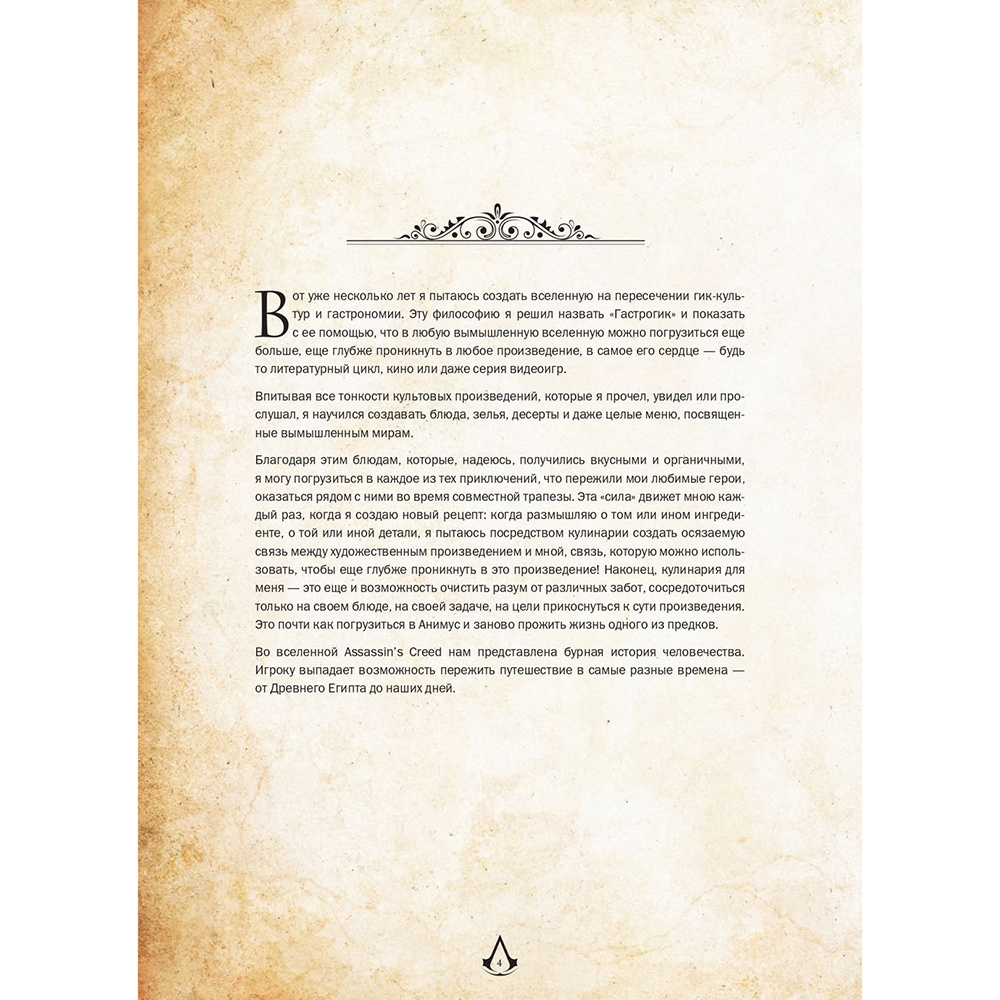 Вот уже несколько лет я пытаюсь создать вселенную на пересечении гик-культур и гастрономии. Эту философию я решил назвать «Гастрогик» и показать с ее помощью, что в любую вымышленную вселенную можно погрузиться еще больше, еще глубже проникнуть в любое произведение, в самое его сердце — будь то литературный цикл, кино или даже серия видеоигр.

Впитывая все тонкости культовых произведений, которые я прочел, увидел или прослушал, я научился создавать блюда, зелья, десерты и даже целые меню, посвященные вымышленным мирам.

Благодаря этим блюдам, которые, надеюсь, получились вкусными и органичными, я могу погрузиться в каждое из тех приключений, что пережили мои любимые герои, оказаться рядом с ними во время совместной трапезы. Эта «сила» движет мною каждый раз, когда я создаю новый рецепт: когда размышляю о том или ином ингредиенте, о той или иной детали, я пытаюсь посредством кулинарии создать осязаемую связь между художественным произведением и мной, связь, которую можно использовать, чтобы еще глубже проникнуть в это произведение! Наконец, кулинария для меня — это еще и возможность очистить разум от различных забот, сосредоточиться только на своем блюде, на своей задаче, на цели прикоснуться к сути произведения. Это почти как погрузиться в Анимус и заново прожить жизнь одного из предков.

Во вселенной Assassin's Creed нам представлена бурная история человечества. Игроку выпадает возможность пережить путешествие в самые разные времена — от Древнего Египта до наших дней.

4